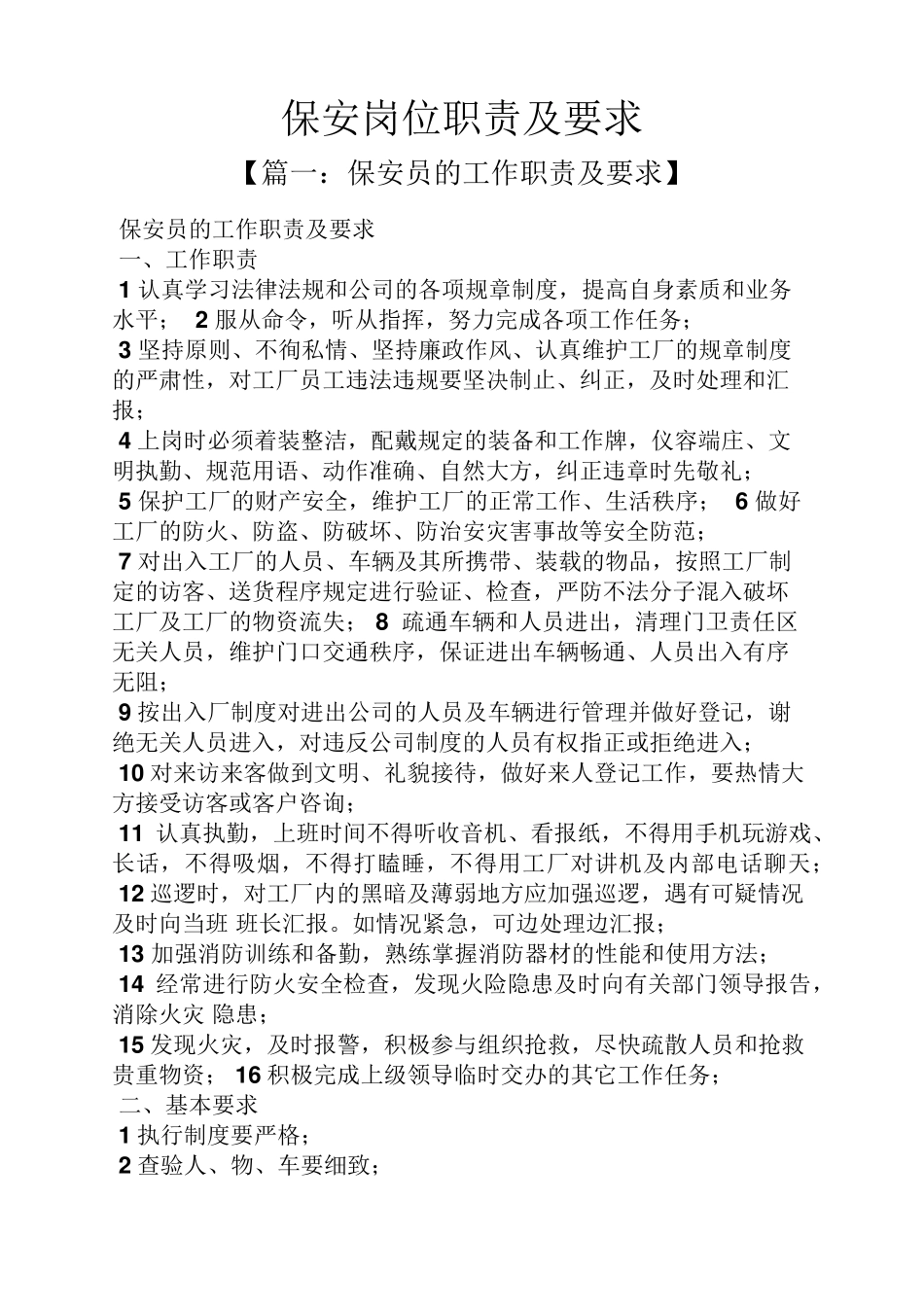 保安岗位职责及要求

【篇一：保安员的工作职责及要求】

保安员的工作职责及要求

一、工作职责

1 认真学习法律法规和公司的各项规章制度，提高自身素质和业务水平； 2 服从命令，听从指挥，努力完成各项工作任务；

3 坚持原则、不徇私情、坚持廉政作风、认真维护工厂的规章制度的严肃性，对工厂员工违法违规要坚决制止、纠正，及时处理和汇报；

4 上岗时必须着装整洁，配戴规定的装备和工作牌，仪容端庄、文明执勤、规范用语、动作准确、自然大方，纠正违章时先敬礼；

5 保护工厂的财产安全，维护工厂的正常工作、生活秩序； 6 做好工厂的防火、防盗、防破坏、防治安灾害事故等安全防范；

7 对出入工厂的人员、车辆及其所携带、装载的物品，按照工厂制定的访客、送货程序规定进行验证、检查，严防不法分子混入破坏工厂及工厂的物资流失； 8 疏通车辆和人员进出，清理门卫责任区无关人员，维护门口交通秩序，保证进出车辆畅通、人员出入有序无阻；

9 按出入厂制度对进出公司的人员及车辆进行管理并做好登记，谢绝无关人员进入，对违反公司制度的人员有权指正或拒绝进入；

10 对来访来客做到文明、礼貌接待，做好来人登记工作，要热情大方接受访客或客户咨询；

11 认真执勤，上班时间不得听收音机、看报纸，不得用手机玩游戏、长话，不得吸烟，不得打瞌睡，不得用工厂对讲机及内部电话聊天；

12 巡逻时，对工厂内的黑暗及薄弱地方应加强巡逻，遇有可疑情况及时向当班 班长汇报。如情况紧急，可边处理边汇报；

13 加强消防训练和备勤，熟练掌握消防器材的性能和使用方法；

14 经常进行防火安全检查，发现火险隐患及时向有关部门领导报告，消除火灾 隐患；

15 发现火灾，及时报警，积极参与组织抢救，尽快疏散人员和抢救贵重物资； 16 积极完成上级领导临时交办的其它工作任务；

二、基本要求

1 执行制度要严格；

2 查验人、物、车要细致；